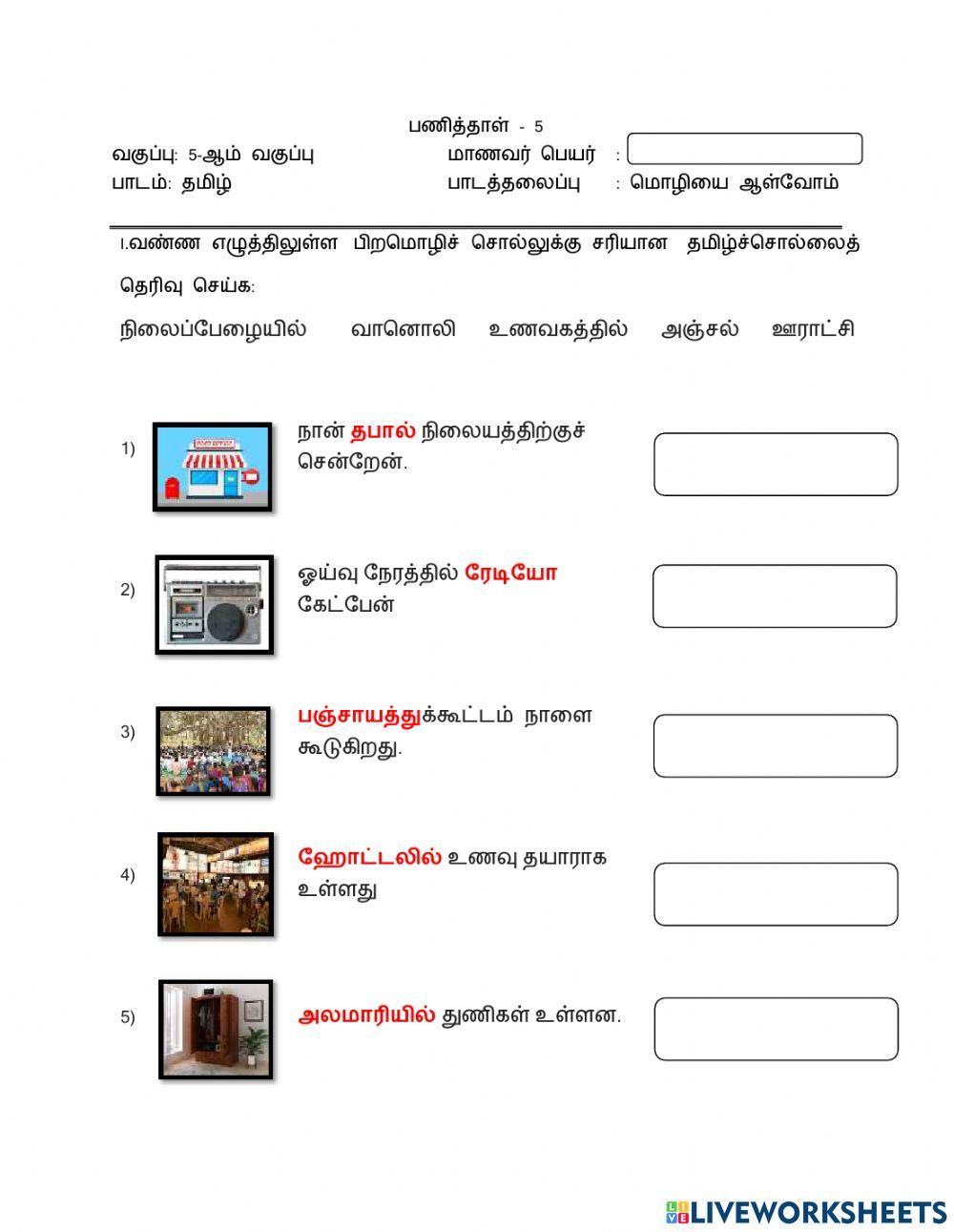 பணித்தாள் - 5

வகுப்பு: 5-ஆம் வகுப்பு
மாணவர் பெயர் :
பாடம்: தமிழ்
பாடத்தலைப்பு : மொழியை ஆள்வோம்

I.வண்ண எழுத்திலுள்ள பிறமொழிச் சொல்லுக்கு சரியான தமிழ்ச்சொல்லைத் தெரிவு செய்க:

நிலைப்பேழையில் வானொலி உணவகத்தில் அஞ்சல் ஊராட்சி

1) நான் தபால் நிலையத்திற்குச் சென்றேன்.

2) ஓய்வு நேரத்தில் ரேடியோ கேட்பேன்

3) பஞ்சாயத்துக்கூட்டம் நாளை கூடுகிறது.

4) ஹோட்டலில் உணவு தயாராக உள்ளது

5) அலமாரியில் துணிகள் உள்ளன.

LIVEWORKSHEETS